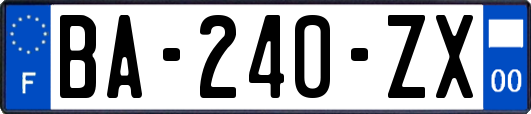 F
BA-240-ZX
00